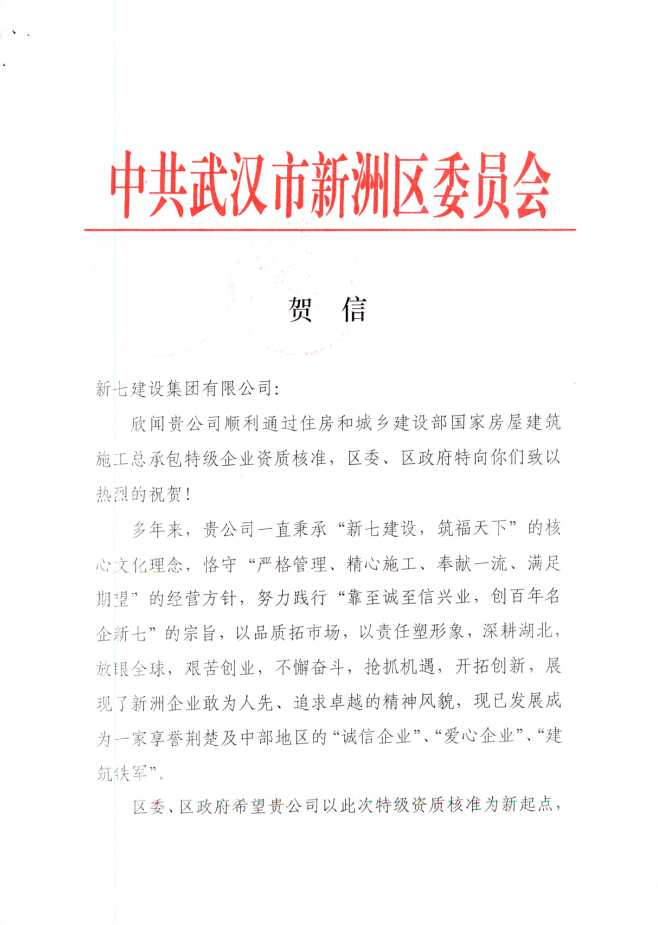 中共武汉市新洲区委员会

贺 信

新七建设集团有限公司:

欣闻贵公司顺利通过住房和城乡建设部国家房屋建筑施工总承包特级企业资质核准，区委、区政府特向你们致以热烈的祝贺!

多年来，贵公司一直秉承“新七建设，筑福天下”的核心文化理念，恪守“严格管理、精心施工、奉献一流、满足期望”的经营方针，努力践行“靠至诚至信兴业，创百年名企新七”的宗旨，以品质拓市场，以责任塑形象，深耕湖北，放眼全球，艰苦创业，不懈奋斗，抢抓机遇，开拓创新，展现了新洲企业敢为人先、追求卓越的精神风貌，现已发展成为一家享誉荆楚及中部地区的“诚信企业”、“爱心企业”、“建筑铁军”。

区委、区政府希望贵公司以此次特级资质核准为新起点，